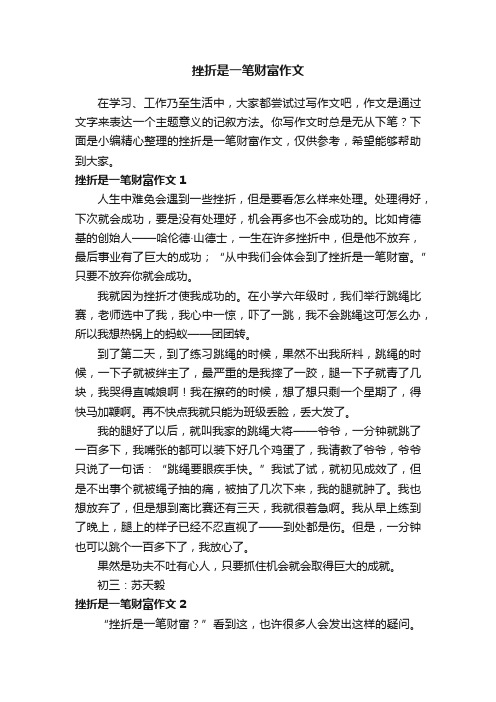 挫折是一笔财富作文

在学习、工作乃至生活中，大家都尝试过写作文吧，作文是通过文字来表达一个主题意义的记叙方法。你写作文时总是无从下笔？下面是小编精心整理的挫折是一笔财富作文，仅供参考，希望能够帮助到大家。

挫折是一笔财富作文 1

人生中难免会遇到一些挫折，但是要看怎么样来处理。处理得好，下次就会成功，要是没有处理好，机会再多也不会成功的。比如肯德基的创始人——哈伦德·山德士，一生在许多挫折中，但是他不放弃，最后事业有了巨大的成功；“从中我们会体会到了挫折是一笔财富。”只要不放弃你就会成功。

我就因为挫折才使我成功的。在小学六年级时，我们举行跳绳比赛，老师选中了我，我心中一惊，吓了一跳，我不会跳绳这可怎么办，所以我想热锅上的蚂蚁——团团转。

到了第二天，到了练习跳绳的时候，果然不出我所料，跳绳的时候，一下子就被绊主了，最严重的是我摔了一跤，腿一下子就青了几块，我哭得直喊娘啊！我在擦药的时候，想了想只剩一个星期了，得快马加鞭啊。再不快点我就只能为班级丢脸，丢大发了。

我的腿好了以后，就叫我家的跳绳大将——爷爷，一分钟就跳了一百多下，我嘴张的都可以装下好几个鸡蛋了，我请教了爷爷，爷爷只说了一句话：“跳绳要眼疾手快。”我试了试，就初见成效了，但是不出事个就被绳子抽的痛，被抽了几次下来，我的腿就肿了。我也想放弃了，但是想到离比赛还有三天，我就很着急啊。我从早上练到了晚上，腿上的样子已经不忍直视了——到处都是伤。但是，一分钟也可以跳个一百多下了，我放心了。

果然是功夫不吐有心人，只要抓住机会就会取得巨大的成就。

初三：苏天毅

挫折是一笔财富作文 2

“挫折是一笔财富？”看到这，也许很多人会发出这样的疑问。